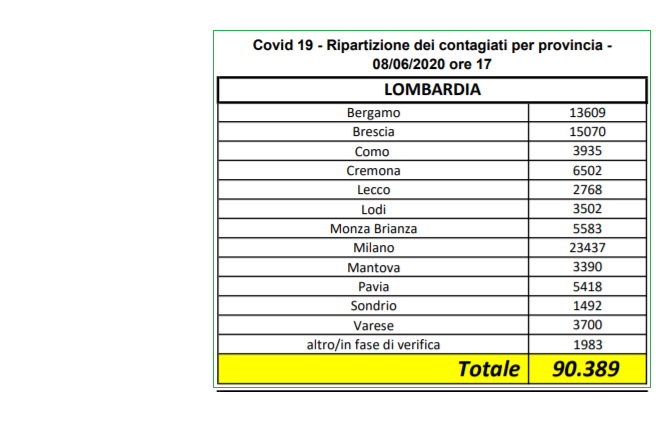 Covid 19 - Ripartizione dei contagiati per provincia - 08/06/2020 ore 17

| LOMBARDIA | |
|---|---|
| Bergamo | 13609 |
| Brescia | 15070 |
| Como | 3935 |
| Cremona | 6502 |
| Lecco | 2768 |
| Lodi | 3502 |
| Monza Brianza | 5583 |
| Milano | 23437 |
| Mantova | 3390 |
| Pavia | 5418 |
| Sondrio | 1492 |
| Varese | 3700 |
| altro/in fase di verifica | 1983 |
| Totale | 90.389 |